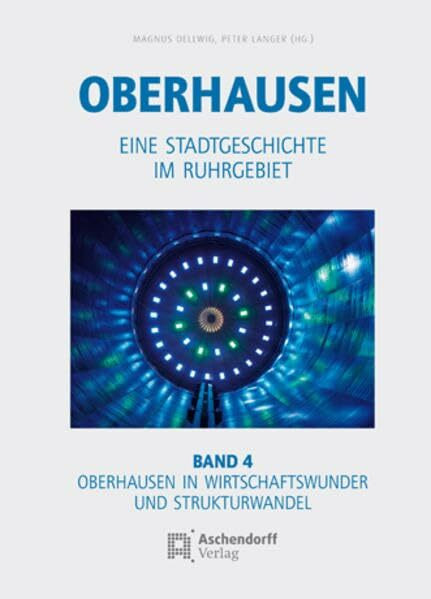 MAGNUS DELLWIG, PETER LANGER (HG.)

OBERHAUSEN

EINE STADTGESCHICHTE IM RUHRGEBIET

BAND 4
OBERHAUSEN IN WIRTSCHAFTSWUNDER UND STRUKTURWANDEL

Aschendorff Verlag